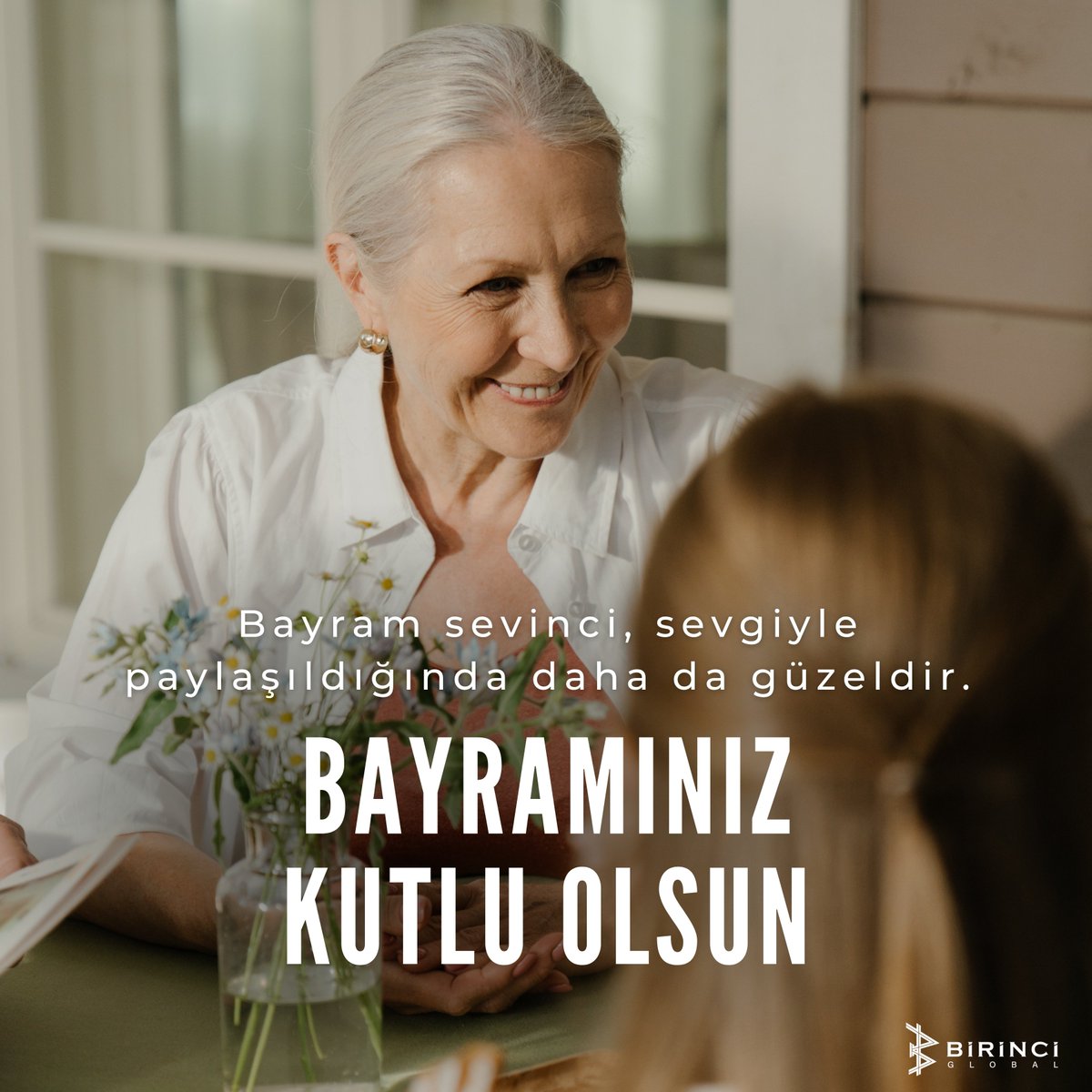 Bayram sevinci, sevgiyle paylaşıldığında daha da güzeldir.

BAYRAMINIZ KUTLU OLSUN

BİRİNCİ
GLOBAL